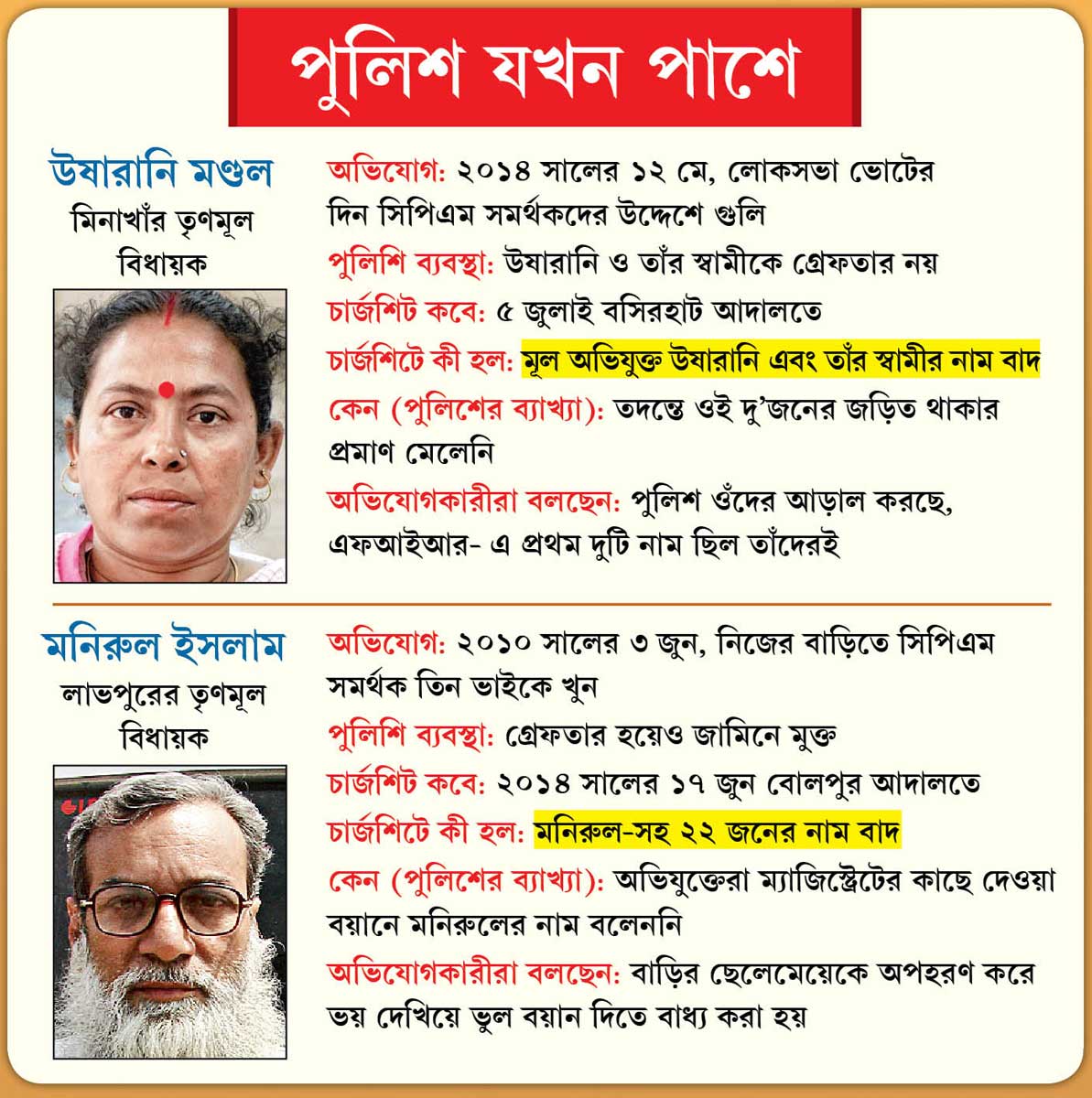 পুলিশ যখন পাশে

উষারানি মণ্ডল
মিনাখাঁর তৃণমূল
বিধায়ক

অভিযোগ: ২০১৪ সালের ১২ মে, লোকসভা ভোটের দিন সিপিএম সমর্থকদের উদ্দেশে গুলি

পুলিশি ব্যবস্থা: উষারানি ও তাঁর স্বামীকে গ্রেফতার নয়

চার্জশিট কবে: ৫ জুলাই বসিরহাট আদালতে

চার্জশিটে কী হল: মূল অভিযুক্ত উষারানি এবং তাঁর স্বামীর নাম বাদ

কেন (পুলিশের ব্যাখ্যা): তদন্তে ওই দু'জনের জড়িত থাকার প্রমাণ মেলেনি

অভিযোগকারীরা বলছেন: পুলিশ ওঁদের আড়াল করছে, এফআইআর- এ প্রথম দুটি নাম ছিল তাঁদেরই

মনিরুল ইসলাম
লাভপুরের তৃণমূল
বিধায়ক

অভিযোগ: ২০১০ সালের ৩ জুন, নিজের বাড়িতে সিপিএম সমর্থক তিন ভাইকে খুন

পুলিশি ব্যবস্থা: গ্রেফতার হয়েও জামিনে মুক্ত

চার্জশিট কবে: ২০১৪ সালের ১৭ জুন বোলপুর আদালতে

চার্জশিটে কী হল: মনিরুল-সহ ২২ জনের নাম বাদ

কেন (পুলিশের ব্যাখ্যা): অভিযুক্তেরা ম্যাজিস্ট্রেটের কাছে দেওয়া বয়ানে মনিরুলের নাম বলেননি

অভিযোগকারীরা বলছেন: বাড়ির ছেলেমেয়েকে অপহরণ করে ভয় দেখিয়ে ভুল বয়ান দিতে বাধ্য করা হয়